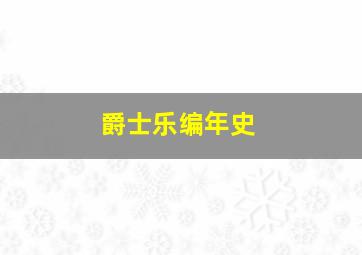 爵士乐编年史